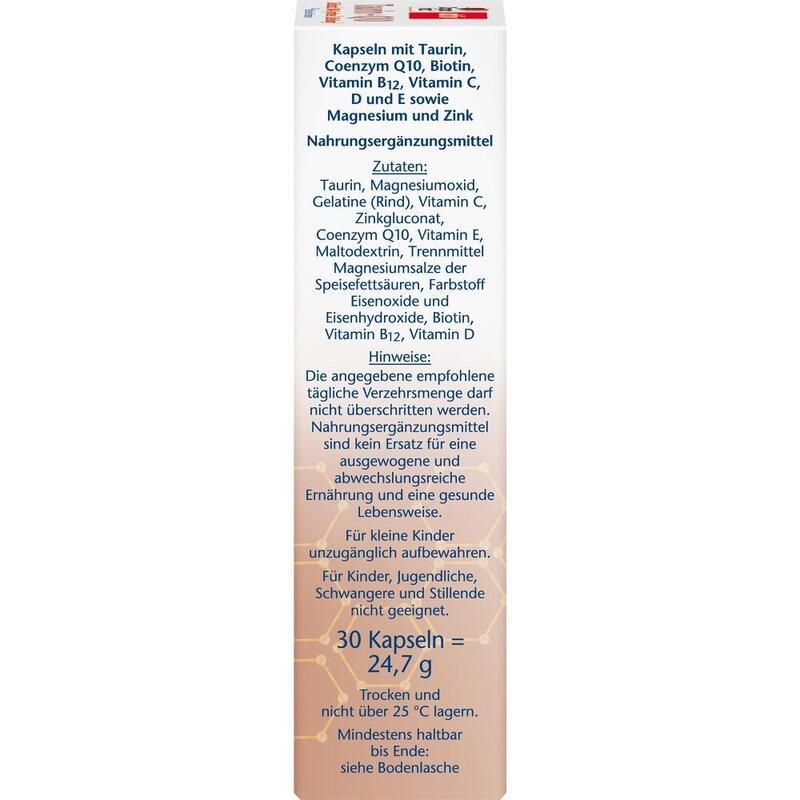 Kapseln mit Taurin, Coenzym Q10, Biotin, Vitamin $B_{12}$, Vitamin C, D und E sowie Magnesium und Zink

Nahrungsergänzungsmittel

Zutaten:
Taurin, Magnesiumoxid, Gelatine (Rind), Vitamin C, Zinkgluconat, Coenzym Q10, Vitamin E, Maltodextrin, Trennmittel Magnesiumsalze der Speisefettsäuren, Farbstoff Eisenoxide und Eisenhydroxide, Biotin, Vitamin $B_{12}$, Vitamin D

Hinweise:
Die angegebene empfohlene tägliche Verzehrsmenge darf nicht überschritten werden. Nahrungsergänzungsmittel sind kein Ersatz für eine ausgewogene und abwechslungsreiche Ernährung und eine gesunde Lebensweise.

Für kleine Kinder unzugänglich aufbewahren.

Für Kinder, Jugendliche, Schwangere und Stillende nicht geeignet.

30 Kapseln = 24,7 g

Trocken und nicht über 25 °C lagern.

Mindestens haltbar bis Ende: siehe Bodenlasche